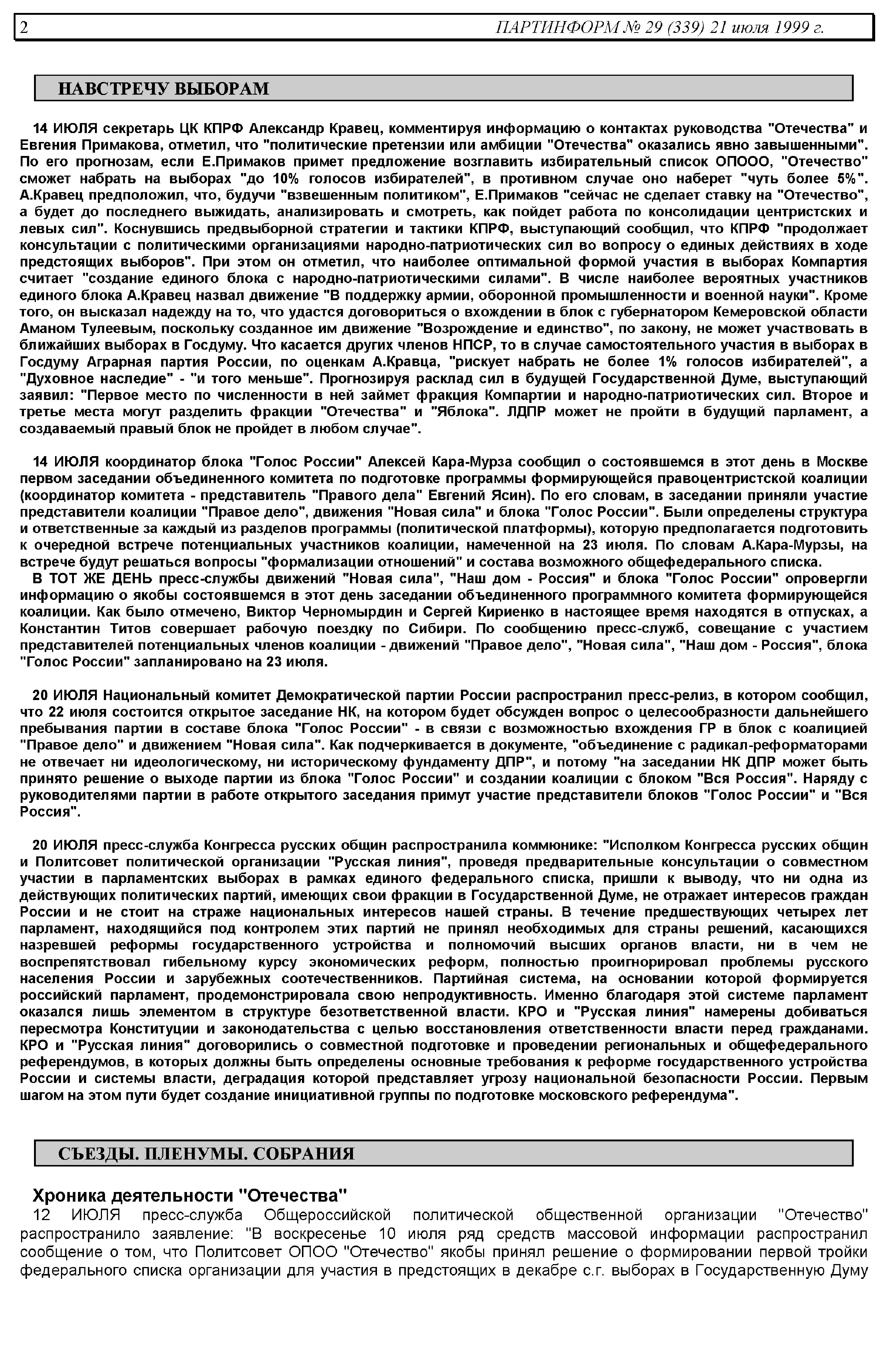 2 ПАРТИНФОРМ № 29 (339) 21 июля 1999 г.

НАВСТРЕЧУ ВЫБОРАМ

14 ИЮЛЯ секретарь ЦК КПРФ Александр Кравец, комментируя информацию о контактах руководства "Отечества" и Евгения Примакова, отметил, что "политические претензии или амбиции "Отечества" оказались явно завышенными". По его прогнозам, если Е.Примаков примет предложение возглавить избирательный список ОПООО, "Отечество" сможет набрать на выборах "до 10% голосов избирателей", в противном случае оно наберет "чуть более 5%". А.Кравец предположил, что, будучи "взвешенным политиком", Е.Примаков "сейчас не сделает ставку на "Отечество", а будет до последнего выжидать, анализировать и смотреть, как пойдет работа по консолидации центристских и левых сил". Коснувшись предвыборной стратегии и тактики КПРФ, выступающий сообщил, что КПРФ "продолжает консультации с политическими организациями народно-патриотических сил во вопросу о единых действиях в ходе предстоящих выборов". При этом он отметил, что наиболее оптимальной формой участия в выборах Компартия считает "создание единого блока с народно-патриотическими силами". В числе наиболее вероятных участников единого блока А.Кравец назвал движение "В поддержку армии, оборонной промышленности и военной науки". Кроме того, он высказал надежду на то, что удастся договориться о вхождении в блок с губернатором Кемеровской области Аманом Тулеевым, поскольку созданное им движение "Возрождение и единство", по закону, не может участвовать в ближайших выборах в Госдуму. Что касается других членов НПСР, то в случае самостоятельного участия в выборах в Госдуму Аграрная партия России, по оценкам А.Кравца, "рискует набрать не более 1% голосов избирателей", а "Духовное наследие" - "и того меньше". Прогнозируя расклад сил в будущей Государственной Думе, выступающий заявил: "Первое место по численности в ней займет фракция Компартии и народно-патриотических сил. Второе и третье места могут разделить фракции "Отечества" и "Яблока". ЛДПР может не пройти в будущий парламент, а создаваемый правый блок не пройдет в любом случае".

14 ИЮЛЯ координатор блока "Голос России" Алексей Кара-Мурза сообщил о состоявшемся в этот день в Москве первом заседании объединенного комитета по подготовке программы формирующейся правоцентристской коалиции (координатор комитета - представитель "Правого дела" Евгений Ясин). По его словам, в заседании приняли участие представители коалиции "Правое дело", движения "Новая сила" и блока "Голос России". Были определены структура и ответственные за каждый из разделов программы (политической платформы), которую предполагается подготовить к очередной встрече потенциальных участников коалиции, намеченной на 23 июля. По словам А.Кара-Мурзы, на встрече будут решаться вопросы "формализации отношений" и состава возможного общефедерального списка.
В ТОТ ЖЕ ДЕНЬ пресс-службы движений "Новая сила", "Наш дом - Россия" и блока "Голос России" опровергли информацию о якобы состоявшемся в этот день заседании объединенного программного комитета формирующейся коалиции. Как было отмечено, Виктор Черномырдин и Сергей Кириенко в настоящее время находятся в отпусках, а Константин Титов совершает рабочую поездку по Сибири. По сообщению пресс-служб, совещание с участием представителей потенциальных членов коалиции - движений "Правое дело", "Новая сила", "Наш дом - Россия", блока "Голос России" запланировано на 23 июля.

20 ИЮЛЯ Национальный комитет Демократической партии России распространил пресс-релиз, в котором сообщил, что 22 июля состоится открытое заседание НК, на котором будет обсужден вопрос о целесообразности дальнейшего пребывания партии в составе блока "Голос России" - в связи с возможностью вхождения ГР в блок с коалицией "Правое дело" и движением "Новая сила". Как подчеркивается в документе, "объединение с радикал-реформаторами не отвечает ни идеологическому, ни историческому фундаменту ДПР", и потому "на заседании НК ДПР может быть принято решение о выходе партии из блока "Голос России" и создании коалиции с блоком "Вся Россия". Наряду с руководителями партии в работе открытого заседания примут участие представители блоков "Голос России" и "Вся Россия".

20 ИЮЛЯ пресс-служба Конгресса русских общин распространила коммюнике: "Исполком Конгресса русских общин и Политсовет политической организации "Русская линия", проведя предварительные консультации о совместном участии в парламентских выборах в рамках единого федерального списка, пришли к выводу, что ни одна из действующих политических партий, имеющих свои фракции в Государственной Думе, не отражает интересов граждан России и не стоит на страже национальных интересов нашей страны. В течение предшествующих четырех лет парламент, находящийся под контролем этих партий не принял необходимых для страны решений, касающихся назревшей реформы государственного устройства и полномочий высших органов власти, ни в чем не воспрепятствовал гибельному курсу экономических реформ, полностью проигнорировал проблемы русского населения России и зарубежных соотечественников. Партийная система, на основании которой формируется российский парламент, продемонстрировала свою непродуктивность. Именно благодаря этой системе парламент оказался лишь элементом в структуре безответственной власти. КРО и "Русская линия" намерены добиваться пересмотра Конституции и законодательства с целью восстановления ответственности власти перед гражданами. КРО и "Русская линия" договорились о совместной подготовке и проведении региональных и общефедерального референдумов, в которых должны быть определены основные требования к реформе государственного устройства России и системы власти, деградация которой представляет угрозу национальной безопасности России. Первым шагом на этом пути будет создание инициативной группы по подготовке московского референдума".

СЪЕЗДЫ. ПЛЕНУМЫ. СОБРАНИЯ

Хроника деятельности "Отечества"
12 ИЮЛЯ пресс-служба Общероссийской политической общественной организации "Отечество" распространило заявление: "В воскресенье 10 июля ряд средств массовой информации распространил сообщение о том, что Политсовет ОПОО "Отечество" якобы принял решение о формировании первой тройки федерального списка организации для участия в предстоящих в декабре с.г. выборах в Государственную Думу